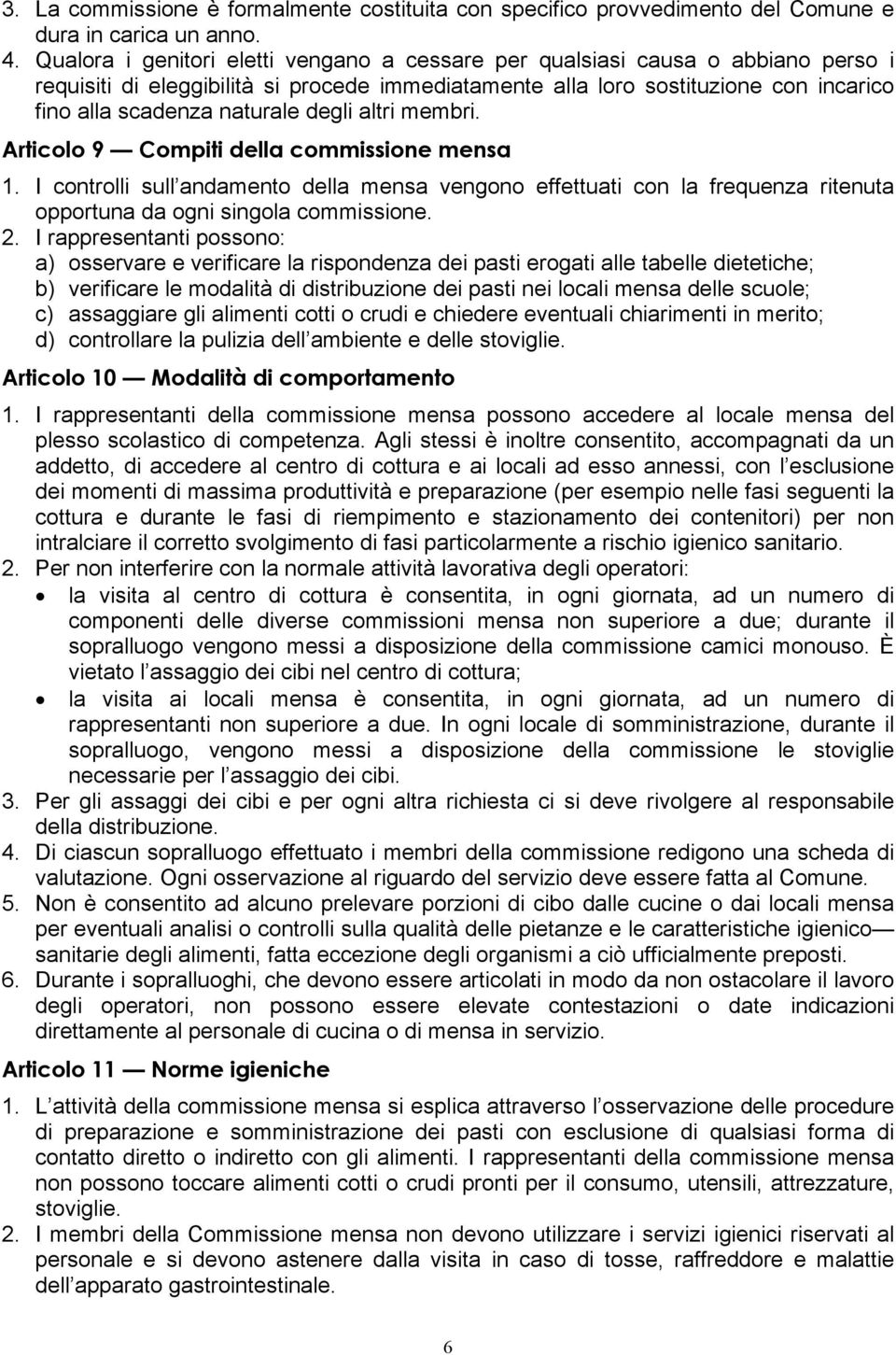 3. La commissione è formalmente costituita con specifico provvedimento del Comune e dura in carica un anno.
4. Qualora i genitori eletti vengano a cessare per qualsiasi causa o abbiano perso i requisiti di eleggibilità si procede immediatamente alla loro sostituzione con incarico fino alla scadenza naturale degli altri membri.

Articolo 9 — Compiti della commissione mensa

1. I controlli sull andamento della mensa vengono effettuati con la frequenza ritenuta opportuna da ogni singola commissione.
2. I rappresentanti possono:
a) osservare e verificare la rispondenza dei pasti erogati alle tabelle dietetiche;
b) verificare le modalità di distribuzione dei pasti nei locali mensa delle scuole;
c) assaggiare gli alimenti cotti o crudi e chiedere eventuali chiarimenti in merito;
d) controllare la pulizia dell ambiente e delle stoviglie.

Articolo 10 — Modalità di comportamento

1. I rappresentanti della commissione mensa possono accedere al locale mensa del plesso scolastico di competenza. Agli stessi è inoltre consentito, accompagnati da un addetto, di accedere al centro di cottura e ai locali ad esso annessi, con l esclusione dei momenti di massima produttività e preparazione (per esempio nelle fasi seguenti la cottura e durante le fasi di riempimento e stazionamento dei contenitori) per non intralciare il corretto svolgimento di fasi particolarmente a rischio igienico sanitario.
2. Per non interferire con la normale attività lavorativa degli operatori:
• la visita al centro di cottura è consentita, in ogni giornata, ad un numero di componenti delle diverse commissioni mensa non superiore a due; durante il sopralluogo vengono messi a disposizione della commissione camici monouso. È vietato l assaggio dei cibi nel centro di cottura;
• la visita ai locali mensa è consentita, in ogni giornata, ad un numero di rappresentanti non superiore a due. In ogni locale di somministrazione, durante il sopralluogo, vengono messi a disposizione della commissione le stoviglie necessarie per l assaggio dei cibi.
3. Per gli assaggi dei cibi e per ogni altra richiesta ci si deve rivolgere al responsabile della distribuzione.
4. Di ciascun sopralluogo effettuato i membri della commissione redigono una scheda di valutazione. Ogni osservazione al riguardo del servizio deve essere fatta al Comune.
5. Non è consentito ad alcuno prelevare porzioni di cibo dalle cucine o dai locali mensa per eventuali analisi o controlli sulla qualità delle pietanze e le caratteristiche igienico— sanitarie degli alimenti, fatta eccezione degli organismi a ciò ufficialmente preposti.
6. Durante i sopralluoghi, che devono essere articolati in modo da non ostacolare il lavoro degli operatori, non possono essere elevate contestazioni o date indicazioni direttamente al personale di cucina o di mensa in servizio.

Articolo 11 — Norme igieniche

1. L attività della commissione mensa si esplica attraverso l osservazione delle procedure di preparazione e somministrazione dei pasti con esclusione di qualsiasi forma di contatto diretto o indiretto con gli alimenti. I rappresentanti della commissione mensa non possono toccare alimenti cotti o crudi pronti per il consumo, utensili, attrezzature, stoviglie.
2. I membri della Commissione mensa non devono utilizzare i servizi igienici riservati al personale e si devono astenere dalla visita in caso di tosse, raffreddore e malattie dell apparato gastrointestinale.

6